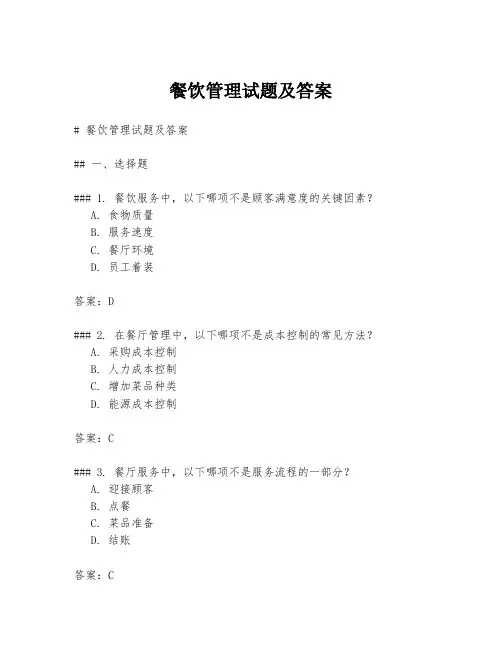 餐饮管理试题及答案

# 餐饮管理试题及答案

## 一、选择题

### 1. 餐饮服务中，以下哪项不是顾客满意度的关键因素？
A. 食物质量
B. 服务速度
C. 餐厅环境
D. 员工着装

答案：D

### 2. 在餐厅管理中，以下哪项不是成本控制的常见方法？
A. 采购成本控制
B. 人力成本控制
C. 增加菜品种类
D. 能源成本控制

答案：C

### 3. 餐厅服务中，以下哪项不是服务流程的一部分？
A. 迎接顾客
B. 点餐
C. 菜品准备
D. 结账

答案：C